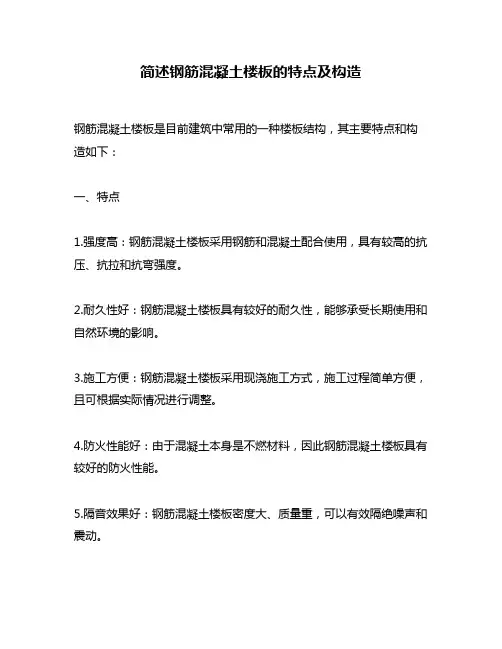 简述钢筋混凝土楼板的特点及构造

钢筋混凝土楼板是目前建筑中常用的一种楼板结构，其主要特点和构造如下：

一、特点

1.强度高：钢筋混凝土楼板采用钢筋和混凝土配合使用，具有较高的抗压、抗拉和抗弯强度。

2.耐久性好：钢筋混凝土楼板具有较好的耐久性，能够承受长期使用和自然环境的影响。

3.施工方便：钢筋混凝土楼板采用现浇施工方式，施工过程简单方便，且可根据实际情况进行调整。

4.防火性能好：由于混凝土本身是不燃材料，因此钢筋混凝土楼板具有较好的防火性能。

5.隔音效果好：钢筋混凝土楼板密度大、质量重，可以有效隔绝噪声和震动。